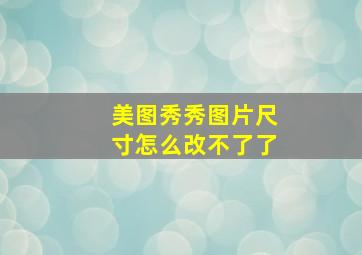 美图秀秀图片尺寸怎么改不了了